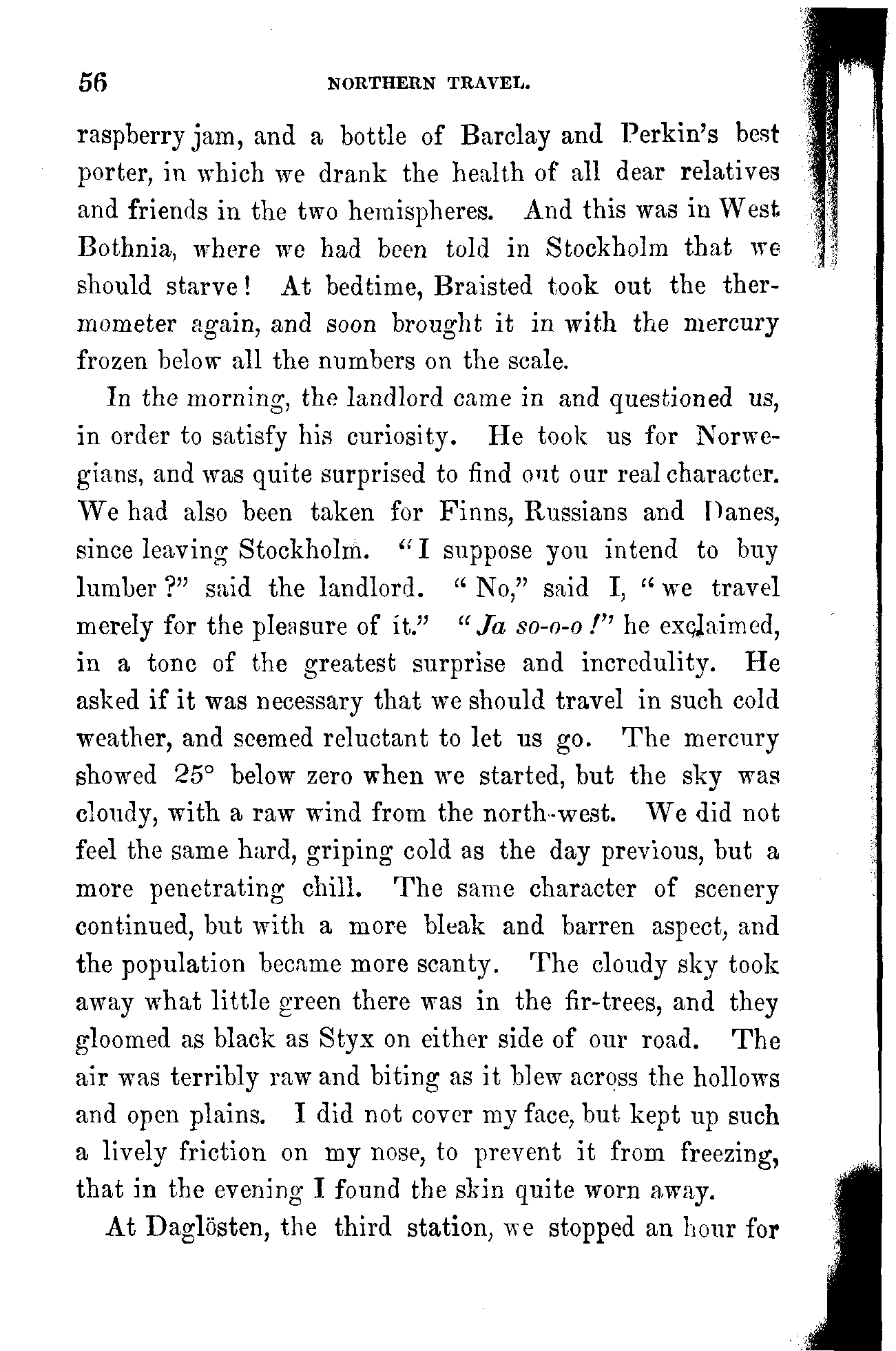 56 NORTHERN TRAVEL.

raspberry jam, and a bottle of Barclay and Perkin's best porter, in which we drank the health of all dear relatives and friends in the two hemispheres. And this was in West Bothnia, where we had been told in Stockholm that we should starve! At bedtime, Braisted took out the thermometer again, and soon brought it in with the mercury frozen below all the numbers on the scale.

In the morning, the landlord came in and questioned us, in order to satisfy his curiosity. He took us for Norwegians, and was quite surprised to find out our real character. We had also been taken for Finns, Russians and Danes, since leaving Stockholm. "I suppose you intend to buy lumber?" said the landlord. "No," said I, "we travel merely for the pleasure of it." "Ja so-o-o!" he exclaimed, in a tone of the greatest surprise and incredulity. He asked if it was necessary that we should travel in such cold weather, and seemed reluctant to let us go. The mercury showed 25° below zero when we started, but the sky was cloudy, with a raw wind from the north-west. We did not feel the same hard, griping cold as the day previous, but a more penetrating chill. The same character of scenery continued, but with a more bleak and barren aspect, and the population became more scanty. The cloudy sky took away what little green there was in the fir-trees, and they gloomed as black as Styx on either side of our road. The air was terribly raw and biting as it blew across the hollows and open plains. I did not cover my face, but kept up such a lively friction on my nose, to prevent it from freezing, that in the evening I found the skin quite worn away.

At Daglösten, the third station, we stopped an hour for